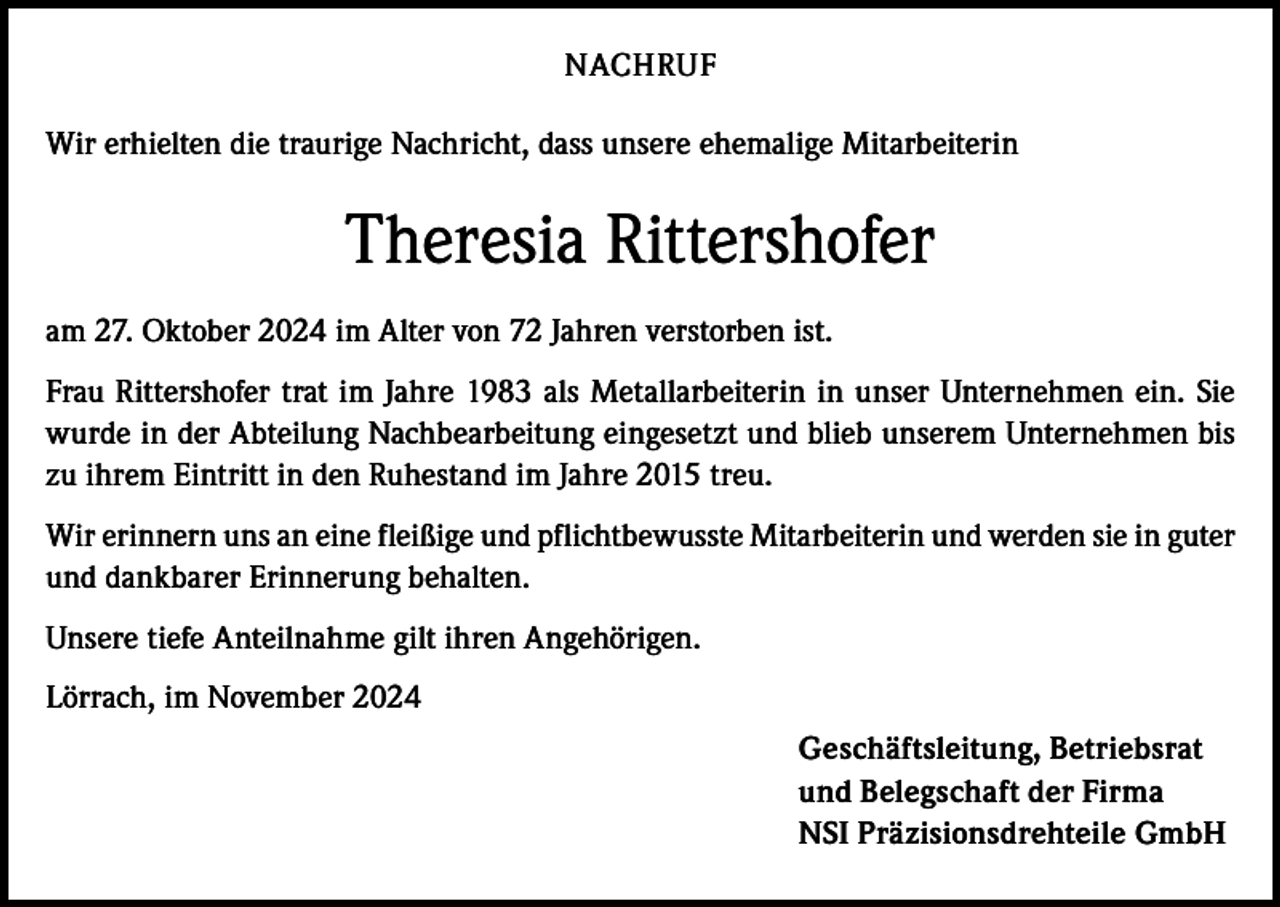 NACHRUF

Wir erhielten die traurige Nachricht, dass unsere ehemalige Mitarbeiterin

Theresia Rittershofer

am 27. Oktober 2024 im Alter von 72 Jahren verstorben ist.

Frau Rittershofer trat im Jahre 1983 als Metallarbeiterin in unser Unternehmen ein. Sie wurde in der Abteilung Nachbearbeitung eingesetzt und blieb unserem Unternehmen bis zu ihrem Eintritt in den Ruhestand im Jahre 2015 treu.

Wir erinnern uns an eine fleißige und pflichtbewusste Mitarbeiterin und werden sie in guter und dankbarer Erinnerung behalten.

Unsere tiefe Anteilnahme gilt ihren Angehörigen.

Lörrach, im November 2024

Geschäftsleitung, Betriebsrat
und Belegschaft der Firma
NSI Präzisionsdrehteile GmbH